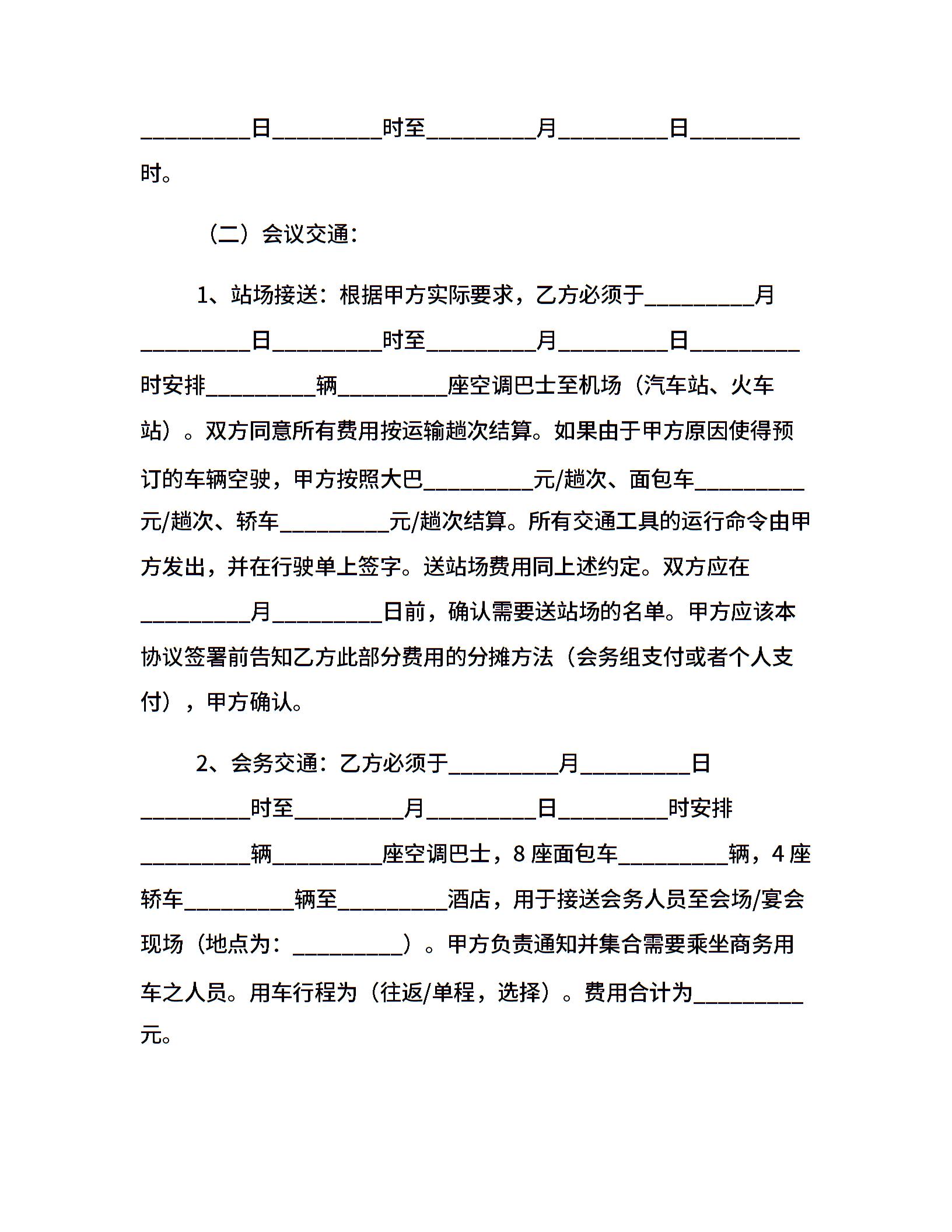 __________日__________时至__________月__________日__________时。

（二）会议交通：

1、站场接送：根据甲方实际要求，乙方必须于__________月__________日__________时至__________月__________日__________时安排__________辆__________座空调巴士至机场（汽车站、火车站）。双方同意所有费用按运输趟次结算。如果由于甲方原因使得预订的车辆空驶，甲方按照大巴__________元/趟次、面包车__________元/趟次、轿车__________元/趟次结算。所有交通工具的运行命令由甲方发出，并在行驶单上签字。送站场费用同上述约定。双方应在__________月__________日前，确认需要送站场的名单。甲方应该本协议签署前告知乙方此部分费用的分摊方法（会务组支付或者个人支付），甲方确认。

2、会务交通：乙方必须于__________月__________日__________时至__________月__________日__________时安排__________辆__________座空调巴士，8 座面包车__________辆，4 座轿车__________辆至__________酒店，用于接送会务人员至会场/宴会现场（地点为：__________）。甲方负责通知并集合需要乘坐商务用车之人员。用车行程为（往返/单程，选择）。费用合计为__________元。